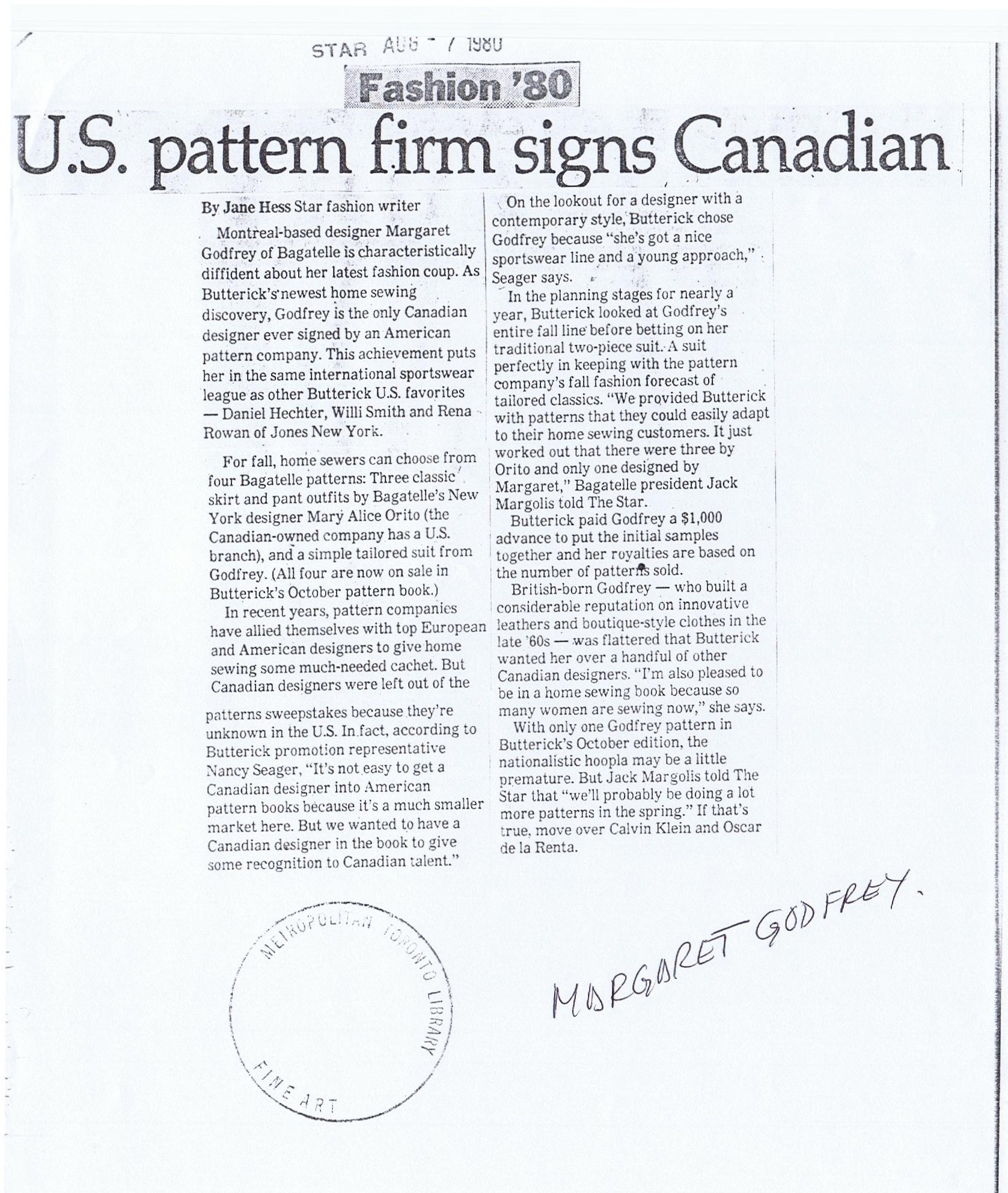 STAR AUG - 7 1980

Fashion '80

U.S. pattern firm signs Canadian

By Jane Hess Star fashion writer

Montreal-based designer Margaret Godfrey of Bagatelle is characteristically diffident about her latest fashion coup. As Butterick's newest home sewing discovery, Godfrey is the only Canadian designer ever signed by an American pattern company. This achievement puts her in the same international sportswear league as other Butterick U.S. favorites — Daniel Hechter, Willi Smith and Rena Rowan of Jones New York.

For fall, home sewers can choose from four Bagatelle patterns: Three classic skirt and pant outfits by Bagatelle's New York designer Mary Alice Orito (the Canadian-owned company has a U.S. branch), and a simple tailored suit from Godfrey. (All four are now on sale in Butterick's October pattern book.)

In recent years, pattern companies have allied themselves with top European and American designers to give home sewing some much-needed cachet. But Canadian designers were left out of the patterns sweepstakes because they're unknown in the U.S. In fact, according to Butterick promotion representative Nancy Seager, "It's not easy to get a Canadian designer into American pattern books because it's a much smaller market here. But we wanted to have a Canadian designer in the book to give some recognition to Canadian talent."

On the lookout for a designer with a contemporary style, Butterick chose Godfrey because "she's got a nice sportswear line and a young approach," Seager says.

In the planning stages for nearly a year, Butterick looked at Godfrey's entire fall line before betting on her traditional two-piece suit. A suit perfectly in keeping with the pattern company's fall fashion forecast of tailored classics. "We provided Butterick with patterns that they could easily adapt to their home sewing customers. It just worked out that there were three by Orito and only one designed by Margaret," Bagatelle president Jack Margolis told The Star.

Butterick paid Godfrey a $1,000 advance to put the initial samples together and her royalties are based on the number of patterns sold.

British-born Godfrey — who built a considerable reputation on innovative leathers and boutique-style clothes in the late '60s — was flattered that Butterick wanted her over a handful of other Canadian designers. "I'm also pleased to be in a home sewing book because so many women are sewing now," she says.

With only one Godfrey pattern in Butterick's October edition, the nationalistic hoopla may be a little premature. But Jack Margolis told The Star that "we'll probably be doing a lot more patterns in the spring." If that's true, move over Calvin Klein and Oscar de la Renta.

METROPOLITAN TORONTO LIBRARY FINE ART

MARGARET GODFREY.